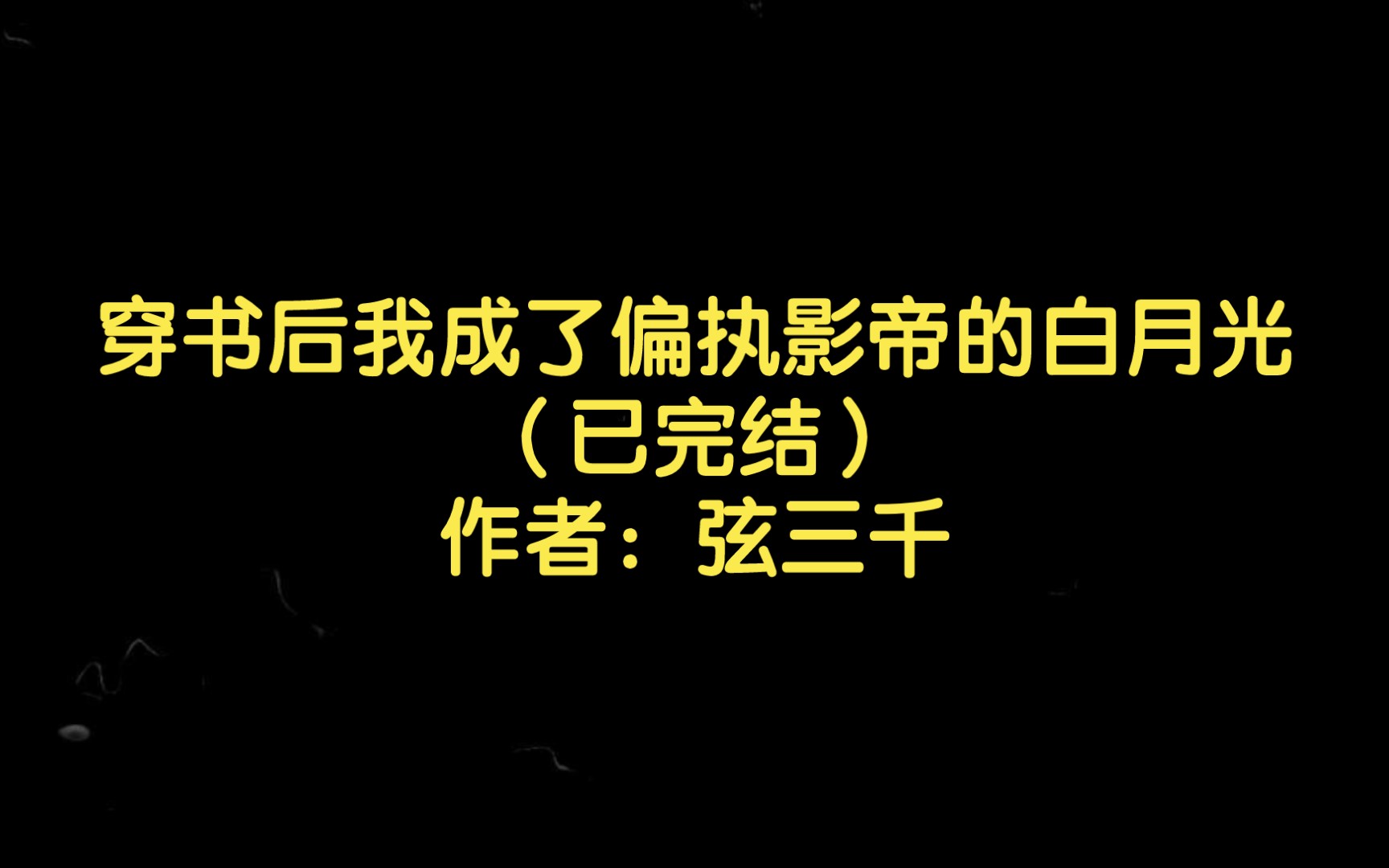 穿书后我成了偏执影帝的白月光
（已完结）
作者：弦三千